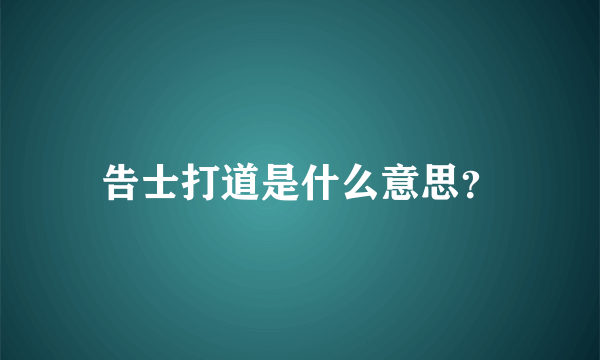 告士打道是什么意思?